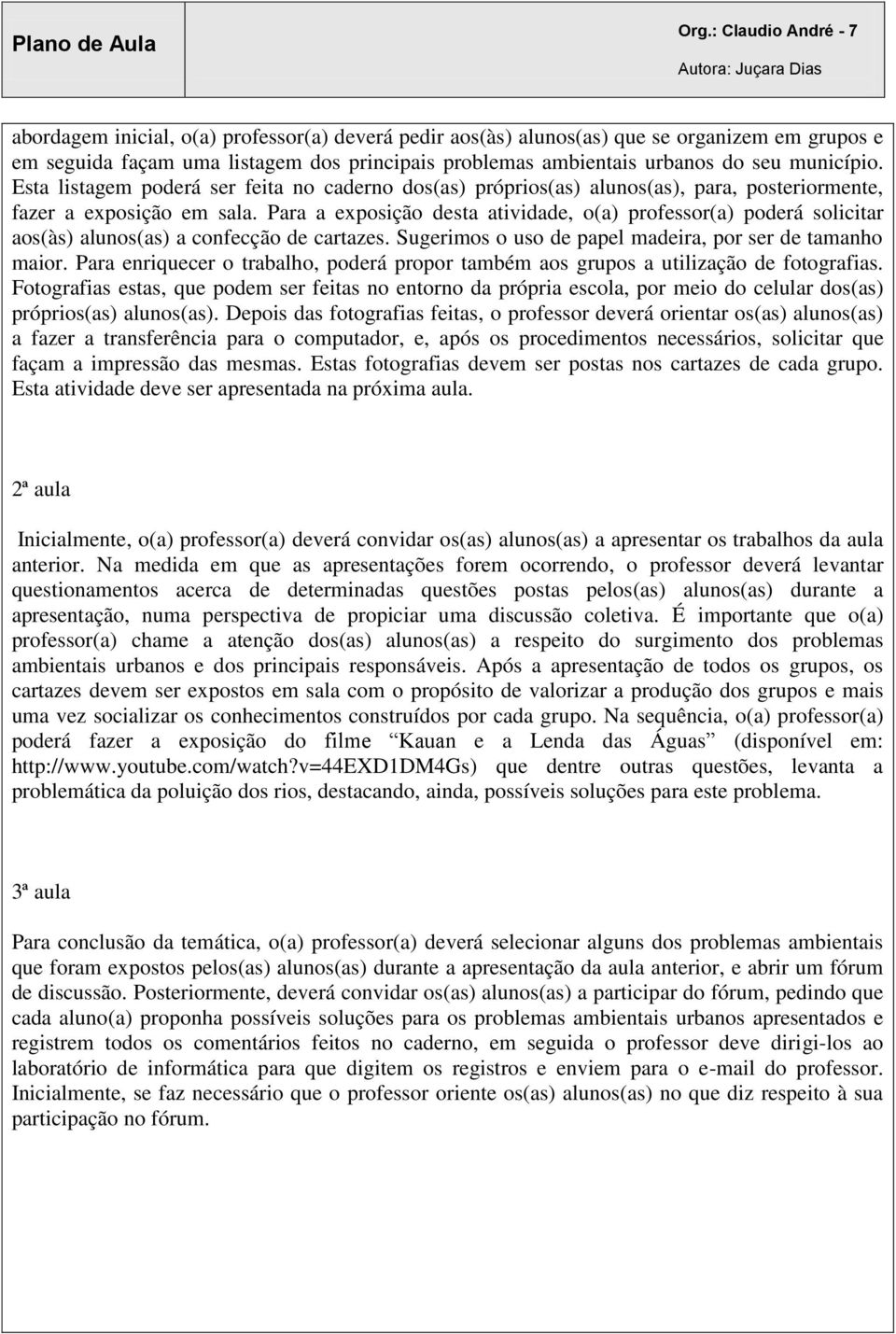 Plano de Aula

Org.: Claudio André - 7

Autora: Juçara Dias

abordagem inicial, o(a) professor(a) deverá pedir aos(às) alunos(as) que se organizem em grupos e em seguida façam uma listagem dos principais problemas ambientais urbanos do seu município. Esta listagem poderá ser feita no caderno dos(as) próprios(as) alunos(as), para, posteriormente, fazer a exposição em sala. Para a exposição desta atividade, o(a) professor(a) poderá solicitar aos(às) alunos(as) a confecção de cartazes. Sugerimos o uso de papel madeira, por ser de tamanho maior. Para enriquecer o trabalho, poderá propor também aos grupos a utilização de fotografias. Fotografias estas, que podem ser feitas no entorno da própria escola, por meio do celular dos(as) próprios(as) alunos(as). Depois das fotografias feitas, o professor deverá orientar os(as) alunos(as) a fazer a transferência para o computador, e, após os procedimentos necessários, solicitar que façam a impressão das mesmas. Estas fotografias devem ser postas nos cartazes de cada grupo. Esta atividade deve ser apresentada na próxima aula.

2ª aula

Inicialmente, o(a) professor(a) deverá convidar os(as) alunos(as) a apresentar os trabalhos da aula anterior. Na medida em que as apresentações forem ocorrendo, o professor deverá levantar questionamentos acerca de determinadas questões postas pelos(as) alunos(as) durante a apresentação, numa perspectiva de propiciar uma discussão coletiva. É importante que o(a) professor(a) chame a atenção dos(as) alunos(as) a respeito do surgimento dos problemas ambientais urbanos e dos principais responsáveis. Após a apresentação de todos os grupos, os cartazes devem ser expostos em sala com o propósito de valorizar a produção dos grupos e mais uma vez socializar os conhecimentos construídos por cada grupo. Na sequência, o(a) professor(a) poderá fazer a exposição do filme “Kauan e a Lenda das Águas” (disponível em: http://www.youtube.com/watch?v=44EXD1DM4Gs) que dentre outras questões, levanta a problemática da poluição dos rios, destacando, ainda, possíveis soluções para este problema.

3ª aula

Para conclusão da temática, o(a) professor(a) deverá selecionar alguns dos problemas ambientais que foram expostos pelos(as) alunos(as) durante a apresentação da aula anterior, e abrir um fórum de discussão. Posteriormente, deverá convidar os(as) alunos(as) a participar do fórum, pedindo que cada aluno(a) proponha possíveis soluções para os problemas ambientais urbanos apresentados e registrem todos os comentários feitos no caderno, em seguida o professor deve dirigi-los ao laboratório de informática para que digitem os registros e enviem para o e-mail do professor. Inicialmente, se faz necessário que o professor oriente os(as) alunos(as) no que diz respeito à sua participação no fórum.